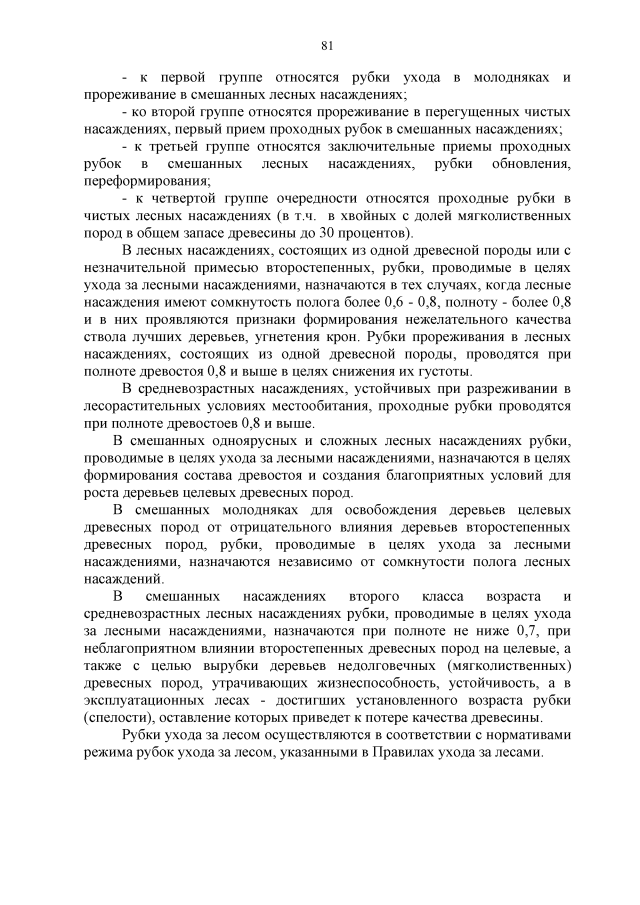 81

- к первой группе относятся рубки ухода в молодняках и прореживание в смешанных лесных насаждениях;

- ко второй группе относятся прореживание в перегущенных чистых насаждениях, первый прием проходных рубок в смешанных насаждениях;

- к третьей группе относятся заключительные приемы проходных рубок в смешанных лесных насаждениях, рубки обновления, переформирования;

- к четвертой группе очередности относятся проходные рубки в чистых лесных насаждениях (в т.ч. в хвойных с долей мягколиственных пород в общем запасе древесины до 30 процентов).

В лесных насаждениях, состоящих из одной древесной породы или с незначительной примесью второстепенных, рубки, проводимые в целях ухода за лесными насаждениями, назначаются в тех случаях, когда лесные насаждения имеют сомкнутость полога более 0,6 - 0,8, полноту - более 0,8 и в них проявляются признаки формирования нежелательного качества ствола лучших деревьев, угнетения крон. Рубки прореживания в лесных насаждениях, состоящих из одной древесной породы, проводятся при полноте древостоя 0,8 и выше в целях снижения их густоты.

В средневозрастных насаждениях, устойчивых при разреживании в лесорастительных условиях местообитания, проходные рубки проводятся при полноте древостоев 0,8 и выше.

В смешанных одноярусных и сложных лесных насаждениях рубки, проводимые в целях ухода за лесными насаждениями, назначаются в целях формирования состава древостоя и создания благоприятных условий для роста деревьев целевых древесных пород.

В смешанных молодняках для освобождения деревьев целевых древесных пород от отрицательного влияния деревьев второстепенных древесных пород, рубки, проводимые в целях ухода за лесными насаждениями, назначаются независимо от сомкнутости полога лесных насаждений.

В смешанных насаждениях второго класса возраста и средневозрастных лесных насаждениях рубки, проводимые в целях ухода за лесными насаждениями, назначаются при полноте не ниже 0,7, при неблагоприятном влиянии второстепенных древесных пород на целевые, а также с целью вырубки деревьев недолговечных (мягколиственных) древесных пород, утрачивающих жизнеспособность, устойчивость, а в эксплуатационных лесах - достигших установленного возраста рубки (спелости), оставление которых приведет к потере качества древесины.

Рубки ухода за лесом осуществляются в соответствии с нормативами режима рубок ухода за лесом, указанными в Правилах ухода за лесами.